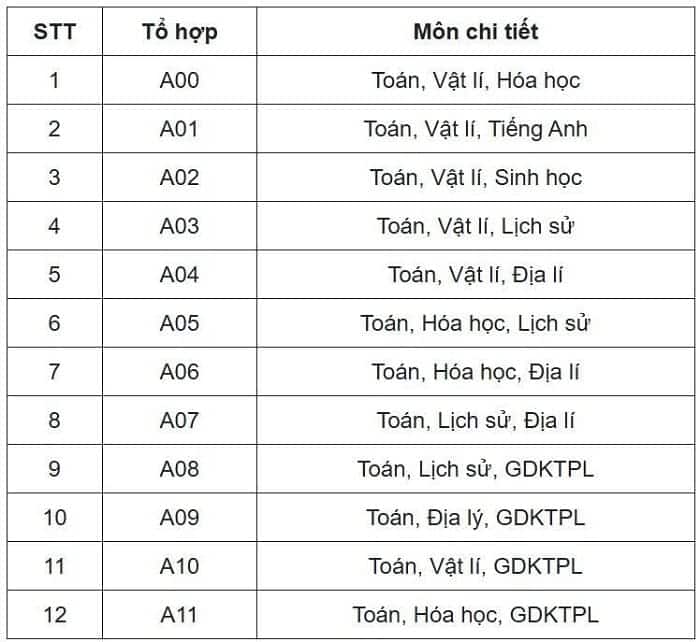 | STT | Tổ hợp | Môn chi tiết |
|---|---|---|
| 1 | A00 | Toán, Vật lí, Hóa học |
| 2 | A01 | Toán, Vật lí, Tiếng Anh |
| 3 | A02 | Toán, Vật lí, Sinh học |
| 4 | A03 | Toán, Vật lí, Lịch sử |
| 5 | A04 | Toán, Vật lí, Địa lí |
| 6 | A05 | Toán, Hóa học, Lịch sử |
| 7 | A06 | Toán, Hóa học, Địa lí |
| 8 | A07 | Toán, Lịch sử, Địa lí |
| 9 | A08 | Toán, Lịch sử, GDKTPL |
| 10 | A09 | Toán, Địa lý, GDKTPL |
| 11 | A10 | Toán, Vật lí, GDKTPL |
| 12 | A11 | Toán, Hóa học, GDKTPL |